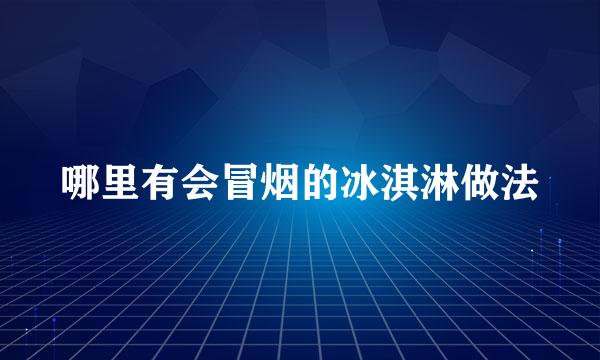 哪里有会冒烟的冰淇淋做法